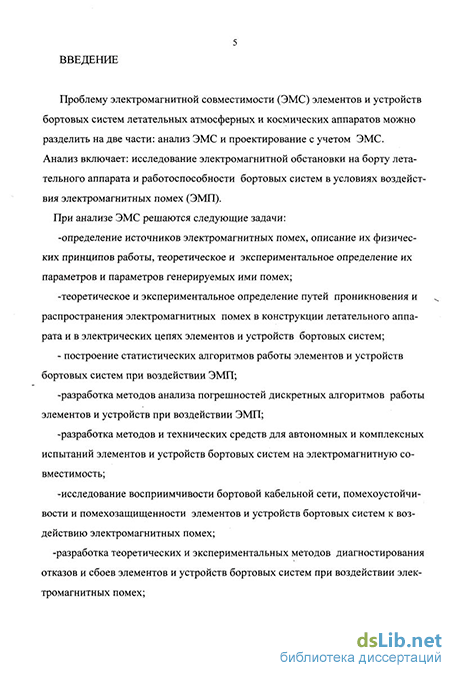 5

ВВЕДЕНИЕ

Проблему электромагнитной совместимости (ЭМС) элементов и устройств бортовых систем летательных атмосферных и космических аппаратов можно разделить на две части: анализ ЭМС и проектирование с учетом ЭМС. Анализ включает: исследование электромагнитной обстановки на борту летательного аппарата и работоспособности бортовых систем в условиях воздействия электромагнитных помех (ЭМП).

При анализе ЭМС решаются следующие задачи:

-определение источников электромагнитных помех, описание их физических принципов работы, теоретическое и экспериментальное определение их параметров и параметров генерируемых ими помех;

-теоретическое и экспериментальное определение путей проникновения и распространения электромагнитных помех в конструкции летательного аппарата и в электрических цепях элементов и устройств бортовых систем;

- построение статистических алгоритмов работы элементов и устройств бортовых систем при воздействии ЭМП;

-разработка методов анализа погрешностей дискретных алгоритмов работы элементов и устройств при воздействии ЭМП;

-разработка методов и технических средств для автономных и комплексных испытаний элементов и устройств бортовых систем на электромагнитную совместимость;

-исследование восприимчивости бортовой кабельной сети, помехоустойчивости и помехозащищенности элементов и устройств бортовых систем к воздействию электромагнитных помех;

-разработка теоретических и экспериментальных методов диагностирования отказов и сбоев элементов и устройств бортовых систем при воздействии электромагнитных помех;

dsLib.net
библиотека диссертаций